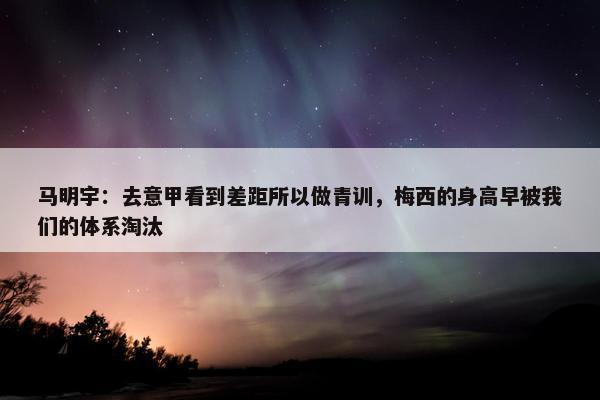 马明宇：去意甲看到差距所以做青训，梅西的身高早被我们的体系淘汰